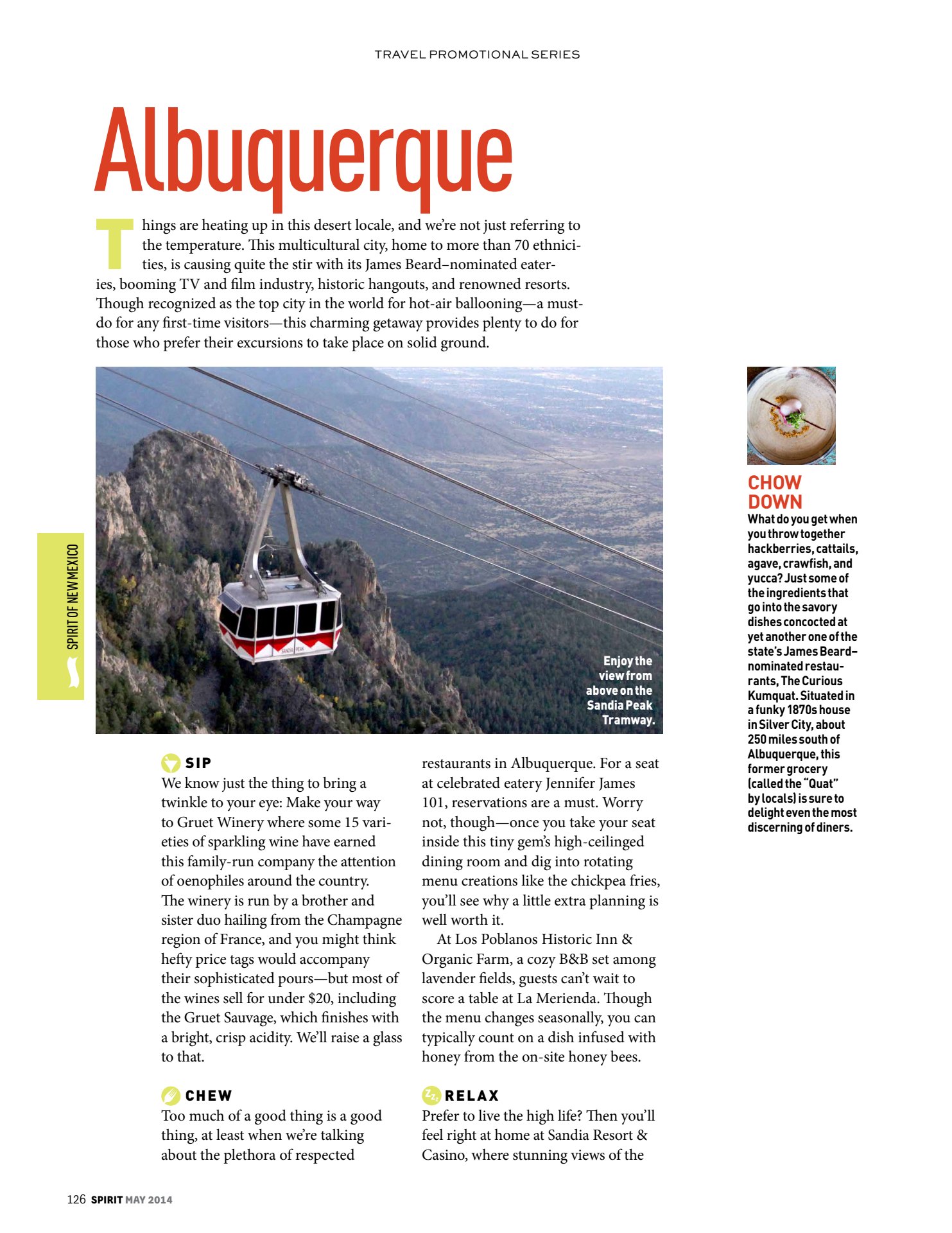 TRAVEL PROMOTIONAL SERIES

Albuquerque

Things are heating up in this desert locale, and we're not just referring to the temperature. This multicultural city, home to more than 70 ethnicities, is causing quite the stir with its James Beard–nominated eateries, booming TV and film industry, historic hangouts, and renowned resorts. Though recognized as the top city in the world for hot-air ballooning—a must-do for any first-time visitors—this charming getaway provides plenty to do for those who prefer their excursions to take place on solid ground.

SPIRIT OF NEW MEXICO

SANDIA PEAK

Enjoy the view from above on the Sandia Peak Tramway.

SIP
We know just the thing to bring a twinkle to your eye: Make your way to Gruet Winery where some 15 varieties of sparkling wine have earned this family-run company the attention of oenophiles around the country. The winery is run by a brother and sister duo hailing from the Champagne region of France, and you might think hefty price tags would accompany their sophisticated pours—but most of the wines sell for under $20, including the Gruet Sauvage, which finishes with a bright, crisp acidity. We'll raise a glass to that.

CHEW
Too much of a good thing is a good thing, at least when we're talking about the plethora of respected restaurants in Albuquerque. For a seat at celebrated eatery Jennifer James 101, reservations are a must. Worry not, though—once you take your seat inside this tiny gem's high-ceilinged dining room and dig into rotating menu creations like the chickpea fries, you'll see why a little extra planning is well worth it.

At Los Poblanos Historic Inn & Organic Farm, a cozy B&B set among lavender fields, guests can't wait to score a table at La Merienda. Though the menu changes seasonally, you can typically count on a dish infused with honey from the on-site honey bees.

RELAX
Prefer to live the high life? Then you'll feel right at home at Sandia Resort & Casino, where stunning views of the

CHOW DOWN
What do you get when you throw together hackberries, cattails, agave, crawfish, and yucca? Just some of the ingredients that go into the savory dishes concocted at yet another one of the state's James Beard–nominated restaurants, The Curious Kumquat. Situated in a funky 1870s house in Silver City, about 250 miles south of Albuquerque, this former grocery (called the "Quat" by locals) is sure to delight even the most discerning of diners.

126 SPIRIT MAY 2014